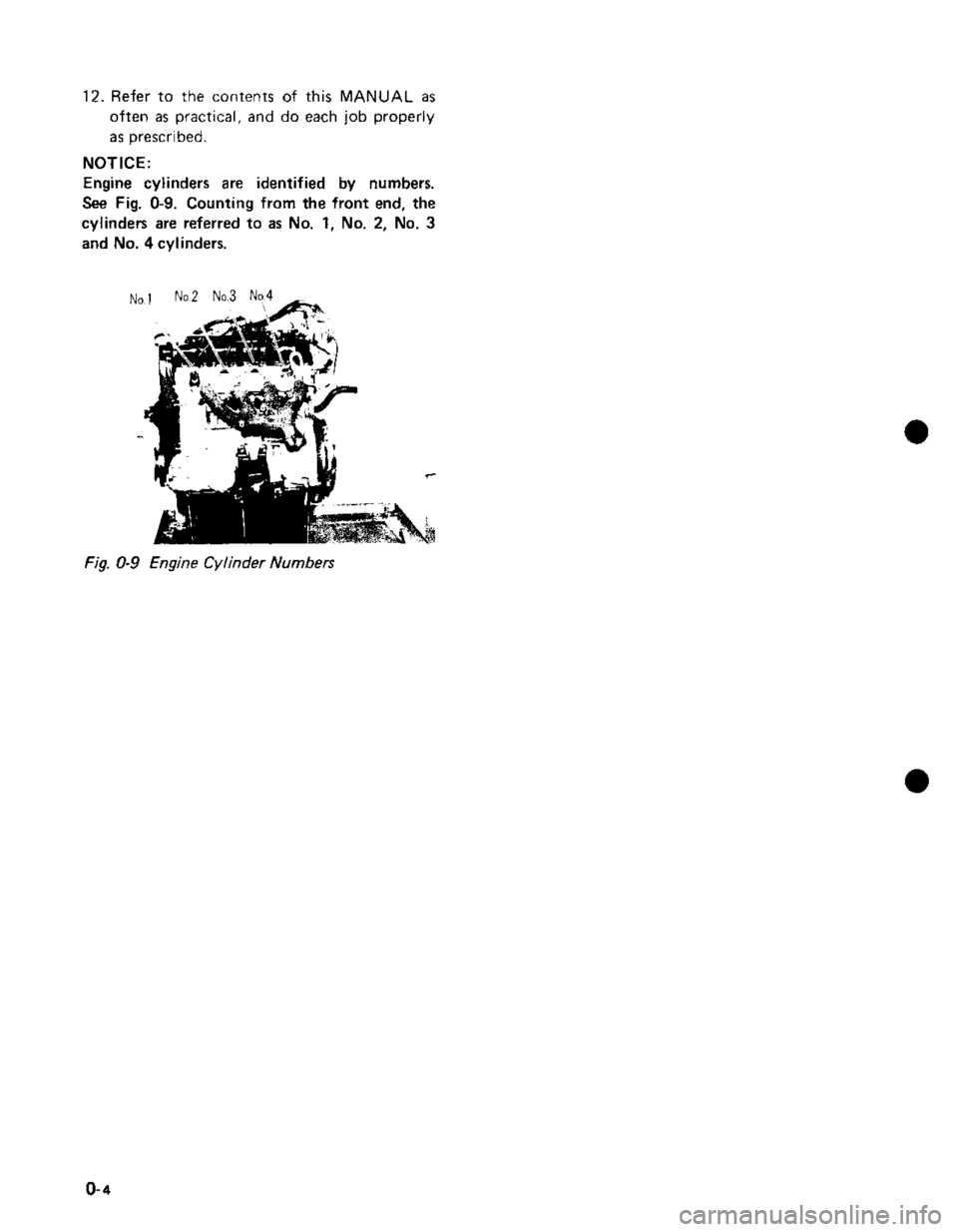 12. Refer to the contents of this MANUAL as often as practical, and do each job properly as prescribed.

NOTICE:
Engine cylinders are identified by numbers. See Fig. 0-9. Counting from the front end, the cylinders are referred to as No. 1, No. 2, No. 3 and No. 4 cylinders.

No.1 No.2 No.3 No.4

Fig. 0-9 Engine Cylinder Numbers

0-4

carmanualsonline.info